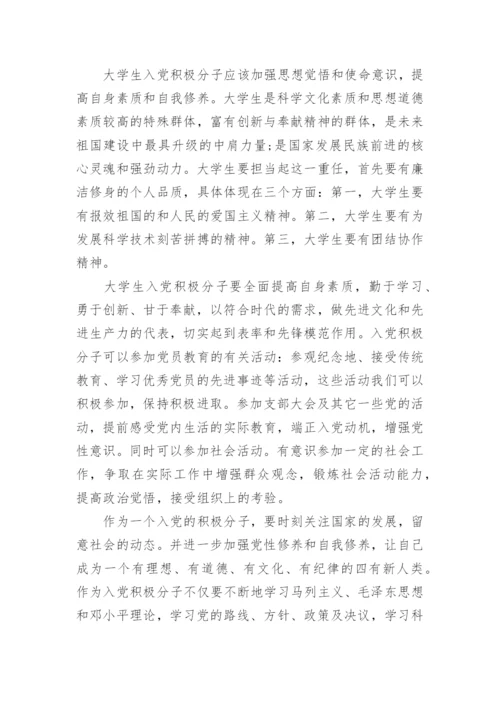 大学生入党积极分子应该加强思想觉悟和使命意识，提高自身素质和自我修养。大学生是科学文化素质和思想道德素质较高的特殊群体，富有创新与奉献精神的群体，是未来祖国建设中最具升级的中肩力量;是国家发展民族前进的核心灵魂和强劲动力。大学生要担当起这一重任，首先要有廉洁修身的个人品质，具体体现在三个方面：第一，大学生要有报效祖国的和人民的爱国主义精神。第二，大学生要有为发展科学技术刻苦拼搏的精神。第三，大学生要有团结协作精神。

大学生入党积极分子要全面提高自身素质，勤于学习、勇于创新、甘于奉献，以符合时代的需求，做先进文化和先进生产力的代表，切实起到表率和先锋模范作用。入党积极分子可以参加党员教育的有关活动：参观纪念地、接受传统教育、学习优秀党员的先进事迹等活动，这些活动我们可以积极参加，保持积极进取。参加支部大会及其它一些党的活动，提前感受党内生活的实际教育，端正入党动机，增强党性意识。同时可以参加社会活动。有意识参加一定的社会工作，争取在实际工作中增强群众观念，锻炼社会活动能力，提高政治觉悟，接受组织上的考验。

作为一个入党的积极分子，要时刻关注国家的发展，留意社会的动态。并进一步加强党性修养和自我修养，让自己成为一个有理想、有道德、有文化、有纪律的四有新人类。作为入党积极分子不仅要不断地学习马列主义、毛泽东思想和邓小平理论，学习党的路线、方针、政策及决议，学习科